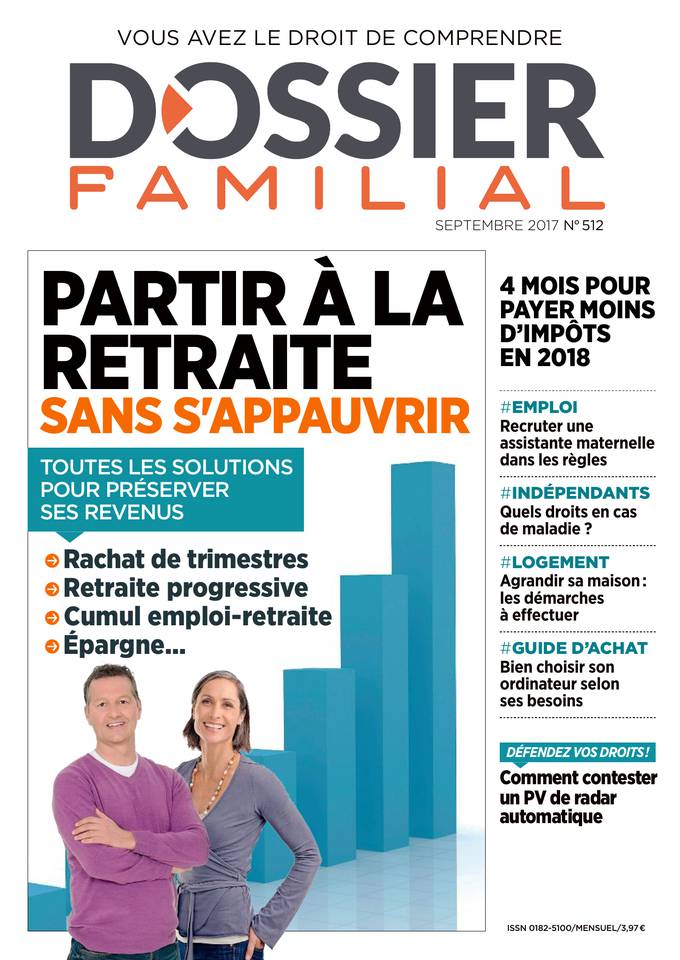 VOUS AVEZ LE DROIT DE COMPRENDRE

DOSSIER
FAMILIAL

SEPTEMBRE 2017 N° 512

PARTIR À LA RETRAITE
SANS S'APPAUVRIR

TOUTES LES SOLUTIONS POUR PRÉSERVER SES REVENUS

Rachat de trimestres
Retraite progressive
Cumul emploi-retraite
Épargne...

4 MOIS POUR PAYER MOINS D'IMPÔTS EN 2018

#EMPLOI
Recruter une assistante maternelle dans les règles

#INDÉPENDANTS
Quels droits en cas de maladie ?

#LOGEMENT
Agrandir sa maison : les démarches à effectuer

#GUIDE D'ACHAT
Bien choisir son ordinateur selon ses besoins

DÉFENDEZ VOS DROITS !
Comment contester un PV de radar automatique

ISSN 0182-5100/MENSUEL/3,97 €